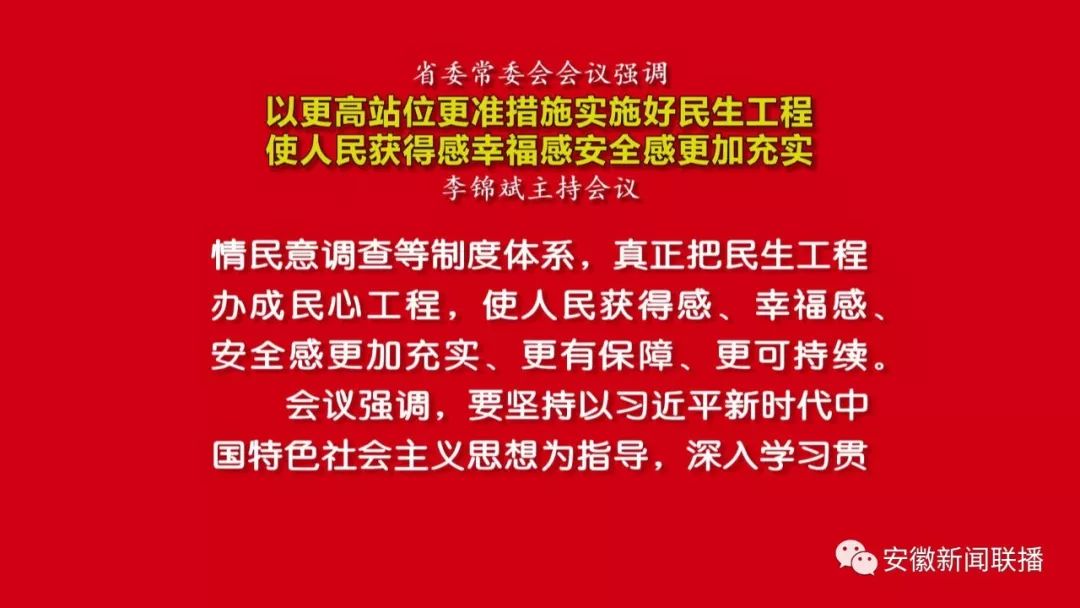 省委常委会会议强调
以更高站位更准措施实施好民生工程
使人民获得感幸福感安全感更加充实
李锦斌主持会议

情民意调查等制度体系，真正把民生工程办成民心工程，使人民获得感、幸福感、安全感更加充实、更有保障、更可持续。

会议强调，要坚持以习近平新时代中国特色社会主义思想为指导，深入学习贯

安徽新闻联播